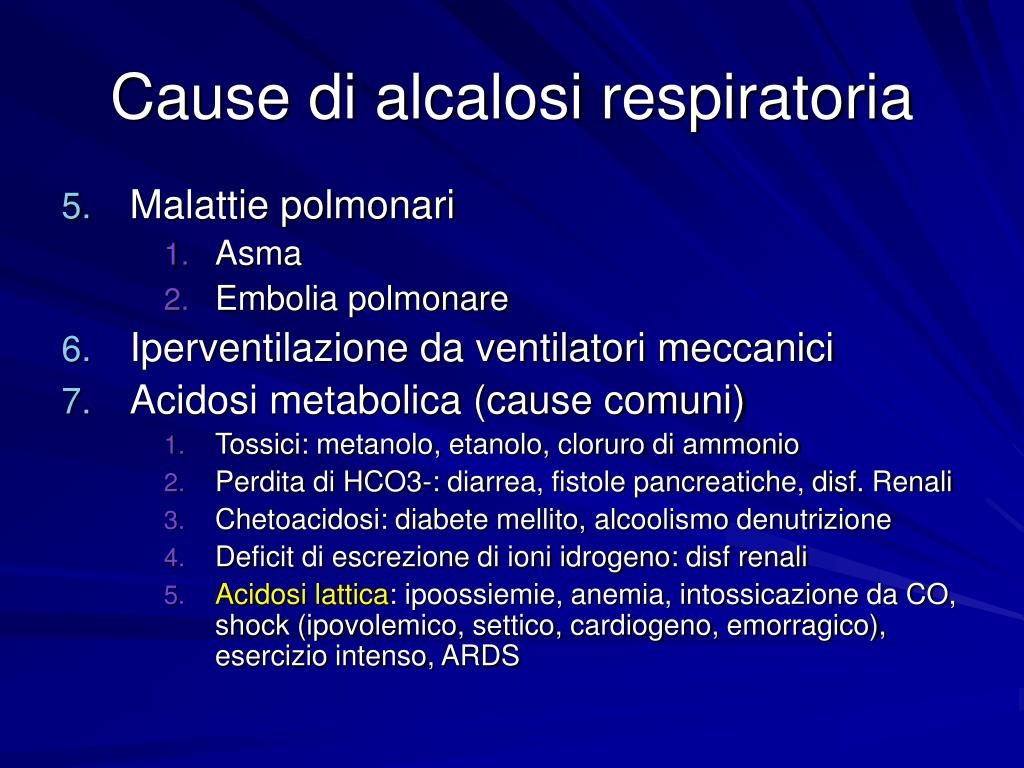 Cause di alcalosi respiratoria

5. Malattie polmonari
   1. Asma
   2. Embolia polmonare
6. Iperventilazione da ventilatori meccanici
7. Acidosi metabolica (cause comuni)
   1. Tossici: metanolo, etanolo, cloruro di ammonio
   2. Perdita di HCO3-: diarrea, fistole pancreatiche, disf. Renali
   3. Chetoacidosi: diabete mellito, alcoolismo denutrizione
   4. Deficit di escrezione di ioni idrogeno: disf renali
   5. Acidosi lattica: ipoossiemie, anemia, intossicazione da CO, shock (ipovolemico, settico, cardiogeno, emorragico), esercizio intenso, ARDS